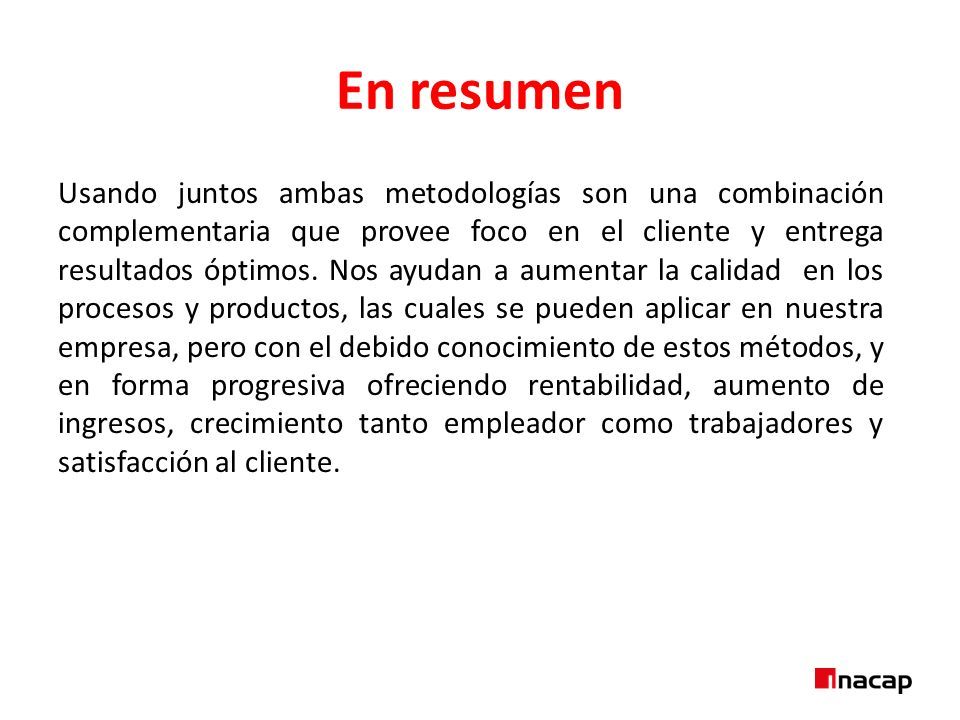 En resumen

Usando juntos ambas metodologías son una combinación complementaria que provee foco en el cliente y entrega resultados óptimos. Nos ayudan a aumentar la calidad en los procesos y productos, las cuales se pueden aplicar en nuestra empresa, pero con el debido conocimiento de estos métodos, y en forma progresiva ofreciendo rentabilidad, aumento de ingresos, crecimiento tanto empleador como trabajadores y satisfacción al cliente.

inacap